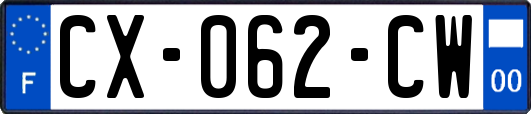 F
CX-062-CW
00